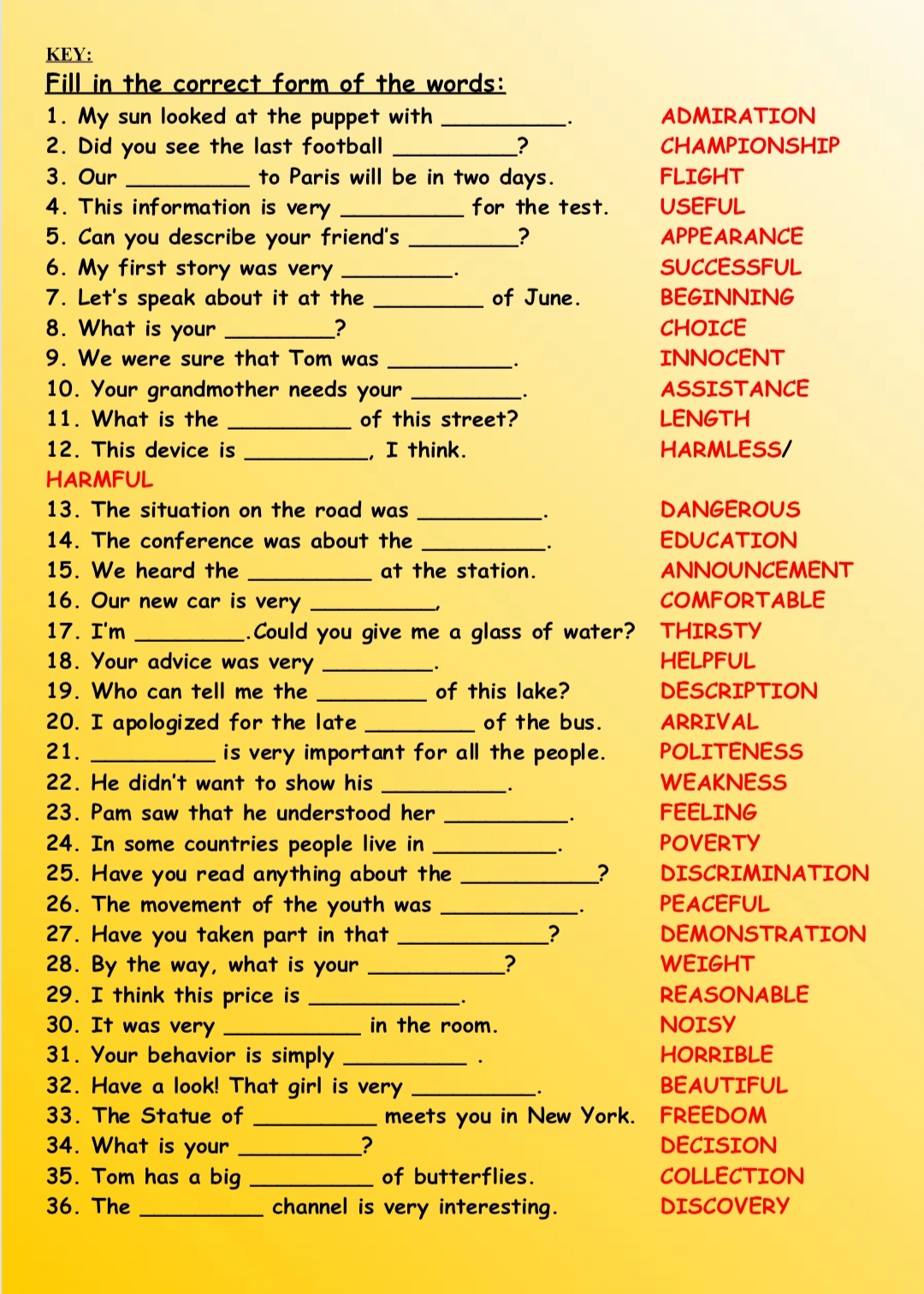 KEY:
Fill in the correct form of the words:
1. My sun looked at the puppet with __________. ADMIRATION
2. Did you see the last football __________? CHAMPIONSHIP
3. Our __________ to Paris will be in two days. FLIGHT
4. This information is very __________ for the test. USEFUL
5. Can you describe your friend's _________? APPEARANCE
6. My first story was very _________. SUCCESSFUL
7. Let's speak about it at the _________ of June. BEGINNING
8. What is your _________? CHOICE
9. We were sure that Tom was __________. INNOCENT
10. Your grandmother needs your _________. ASSISTANCE
11. What is the __________ of this street? LENGTH
12. This device is __________, I think. HARMLESS/ HARMFUL
13. The situation on the road was __________. DANGEROUS
14. The conference was about the __________. EDUCATION
15. We heard the __________ at the station. ANNOUNCEMENT
16. Our new car is very __________, COMFORTABLE
17. I'm _________.Could you give me a glass of water? THIRSTY
18. Your advice was very _________. HELPFUL
19. Who can tell me the _________ of this lake? DESCRIPTION
20. I apologized for the late _________ of the bus. ARRIVAL
21. __________ is very important for all the people. POLITENESS
22. He didn't want to show his __________. WEAKNESS
23. Pam saw that he understood her __________. FEELING
24. In some countries people live in __________. POVERTY
25. Have you read anything about the ___________? DISCRIMINATION
26. The movement of the youth was ___________. PEACEFUL
27. Have you taken part in that ____________? DEMONSTRATION
28. By the way, what is your ___________? WEIGHT
29. I think this price is ____________. REASONABLE
30. It was very ___________ in the room. NOISY
31. Your behavior is simply __________ . HORRIBLE
32. Have a look! That girl is very __________. BEAUTIFUL
33. The Statue of __________ meets you in New York. FREEDOM
34. What is your __________? DECISION
35. Tom has a big __________ of butterflies. COLLECTION
36. The __________ channel is very interesting. DISCOVERY